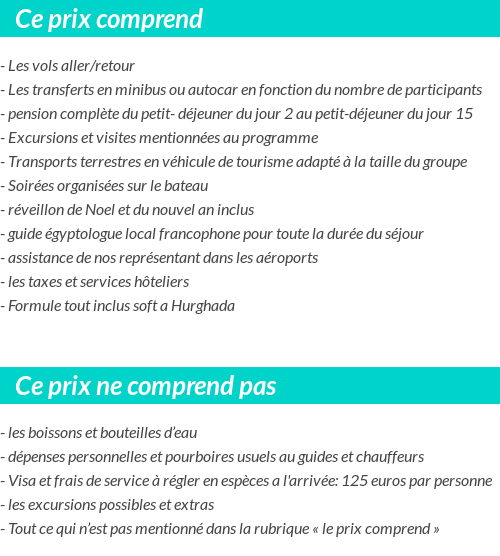 Ce prix comprend

- Les vols aller/retour
- Les transferts en minibus ou autocar en fonction du nombre de participants
- pension complète du petit- déjeuner du jour 2 au petit-déjeuner du jour 15
- Excursions et visites mentionnées au programme
- Transports terrestres en véhicule de tourisme adapté à la taille du groupe
- Soirées organisées sur le bateau
- réveillon de Noel et du nouvel an inclus
- guide égyptologue local francophone pour toute la durée du séjour
- assistance de nos représentant dans les aéroports
- les taxes et services hôteliers
- Formule tout inclus soft a Hurghada

Ce prix ne comprend pas

- les boissons et bouteilles d'eau
- dépenses personnelles et pourboires usuels au guides et chauffeurs
- Visa et frais de service à régler en espèces a l'arrivée: 125 euros par personne
- les excursions possibles et extras
- Tout ce qui n'est pas mentionné dans la rubrique « le prix comprend »